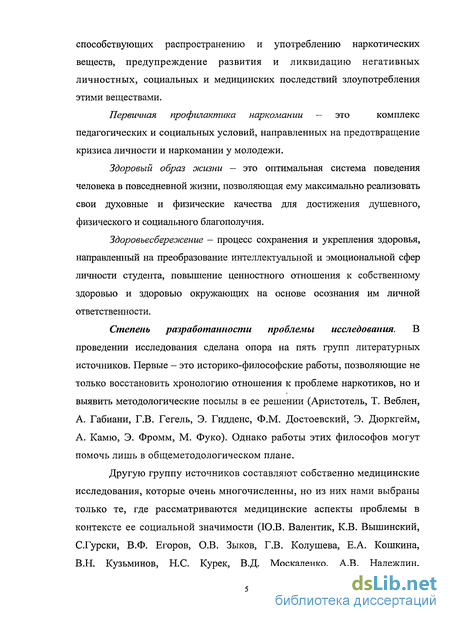 способствующих распространению и употреблению наркотических веществ, предупреждение развития и ликвидацию негативных личностных, социальных и медицинских последствий злоупотребления этими веществами.

Первичная профилактика наркомании – это комплекс педагогических и социальных условий, направленных на предотвращение кризиса личности и наркомании у молодежи.

Здоровый образ жизни – это оптимальная система поведения человека в повседневной жизни, позволяющая ему максимально реализовать свои духовные и физические качества для достижения душевного, физического и социального благополучия.

Здоровьесбережение – процесс сохранения и укрепления здоровья, направленный на преобразование интеллектуальной и эмоциональной сфер личности студента, повышение ценностного отношения к собственному здоровью и здоровью окружающих на основе осознания им личной ответственности.

Степень разработанности проблемы исследования. В проведении исследования сделана опора на пять групп литературных источников. Первые – это историко-философские работы, позволяющие не только восстановить хронологию отношения к проблеме наркотиков, но и выявить методологические посылы в ее решении (Аристотель, Т. Веблен, А. Габиани, Г.В. Гегель, Э. Гидденс, Ф.М. Достоевский, Э. Дюркгейм, А. Камю, Э. Фромм, М. Фуко). Однако работы этих философов могут помочь лишь в общеметодологическом плане.

Другую группу источников составляют собственно медицинские исследования, которые очень многочисленны, но из них нами выбраны только те, где рассматриваются медицинские аспекты проблемы в контексте ее социальной значимости (Ю.В. Валентик, К.В. Вышинский, С.Гурски, В.Ф. Егоров, О.В. Зыков, Г.В. Колушева, Е.А. Кошкина, В.Н. Кузьминов, Н.С. Курек, В.Д. Москаленко, А.В. Надеждин,

5

dsLib.net
библиотека диссертаций